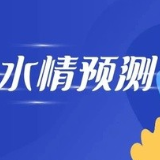 水情预测